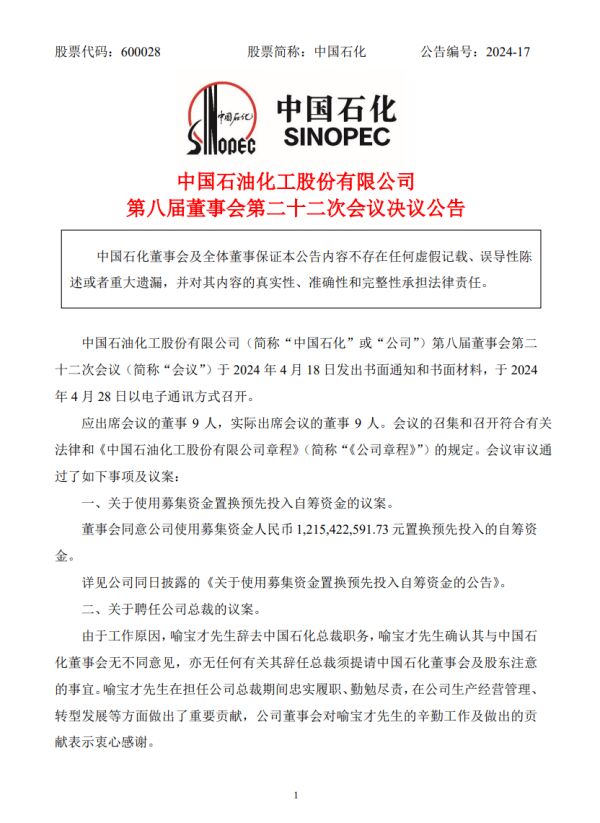 股票代码：600028　　股票简称：中国石化　　公告编号：2024-17

中国石化
SINOPEC
中国石化
SINOPEC

中国石油化工股份有限公司
第八届董事会第二十二次会议决议公告

中国石化董事会及全体董事保证本公告内容不存在任何虚假记载、误导性陈述或者重大遗漏，并对其内容的真实性、准确性和完整性承担法律责任。

中国石油化工股份有限公司（简称“中国石化”或“公司”）第八届董事会第二十二次会议（简称“会议”）于 2024 年 4 月 18 日发出书面通知和书面材料，于 2024 年 4 月 28 日以电子通讯方式召开。

应出席会议的董事 9 人，实际出席会议的董事 9 人。会议的召集和召开符合有关法律和《中国石油化工股份有限公司章程》（简称“《公司章程》”）的规定。会议审议通过了如下事项及议案：

一、关于使用募集资金置换预先投入自筹资金的议案。

董事会同意公司使用募集资金人民币 1,215,422,591.73 元置换预先投入的自筹资金。

详见公司同日披露的《关于使用募集资金置换预先投入自筹资金的公告》。

二、关于聘任公司总裁的议案。

由于工作原因，喻宝才先生辞去中国石化总裁职务，喻宝才先生确认其与中国石化董事会无不同意见，亦无任何有关其辞任总裁须提请中国石化董事会及股东注意的事宜。喻宝才先生在担任公司总裁期间忠实履职、勤勉尽责，在公司生产经营管理、转型发展等方面做出了重要贡献，公司董事会对喻宝才先生的辛勤工作及做出的贡献表示衷心感谢。

1